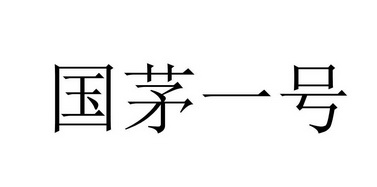 国茅一号